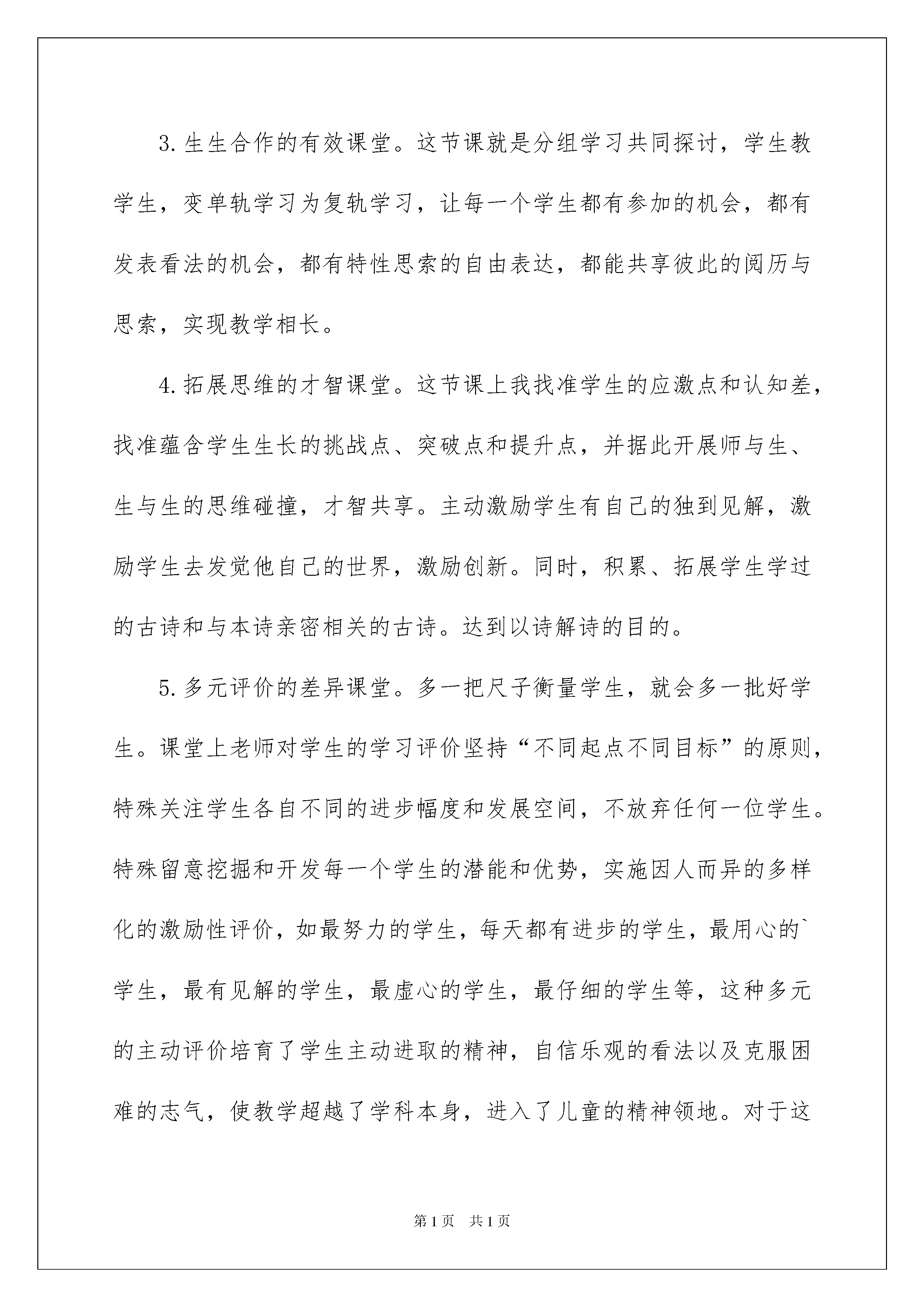 3.生生合作的有效课堂。这节课就是分组学习共同探讨，学生教学生，变单轨学习为复轨学习，让每一个学生都有参加的机会，都有发表看法的机会，都有特性思索的自由表达，都能共享彼此的阅历与思索，实现教学相长。

4.拓展思维的才智课堂。这节课上我找准学生的应激点和认知差，找准蕴含学生生长的挑战点、突破点和提升点，并据此开展师与生、生与生的思维碰撞，才智共享。主动激励学生有自己的独到见解，激励学生去发觉他自己的世界，激励创新。同时，积累、拓展学生学过的古诗和与本诗亲密相关的古诗。达到以诗解诗的目的。

5.多元评价的差异课堂。多一把尺子衡量学生，就会多一批好学生。课堂上老师对学生的学习评价坚持“不同起点不同目标”的原则，特殊关注学生各自不同的进步幅度和发展空间，不放弃任何一位学生。特殊留意挖掘和开发每一个学生的潜能和优势，实施因人而异的多样化的激励性评价，如最努力的学生，每天都有进步的学生，最用心的`学生，最有见解的学生，最虚心的学生，最仔细的学生等，这种多元的主动评价培育了学生主动进取的精神，自信乐观的看法以及克服困难的志气，使教学超越了学科本身，进入了儿童的精神领地。对于这

第1页 共1页